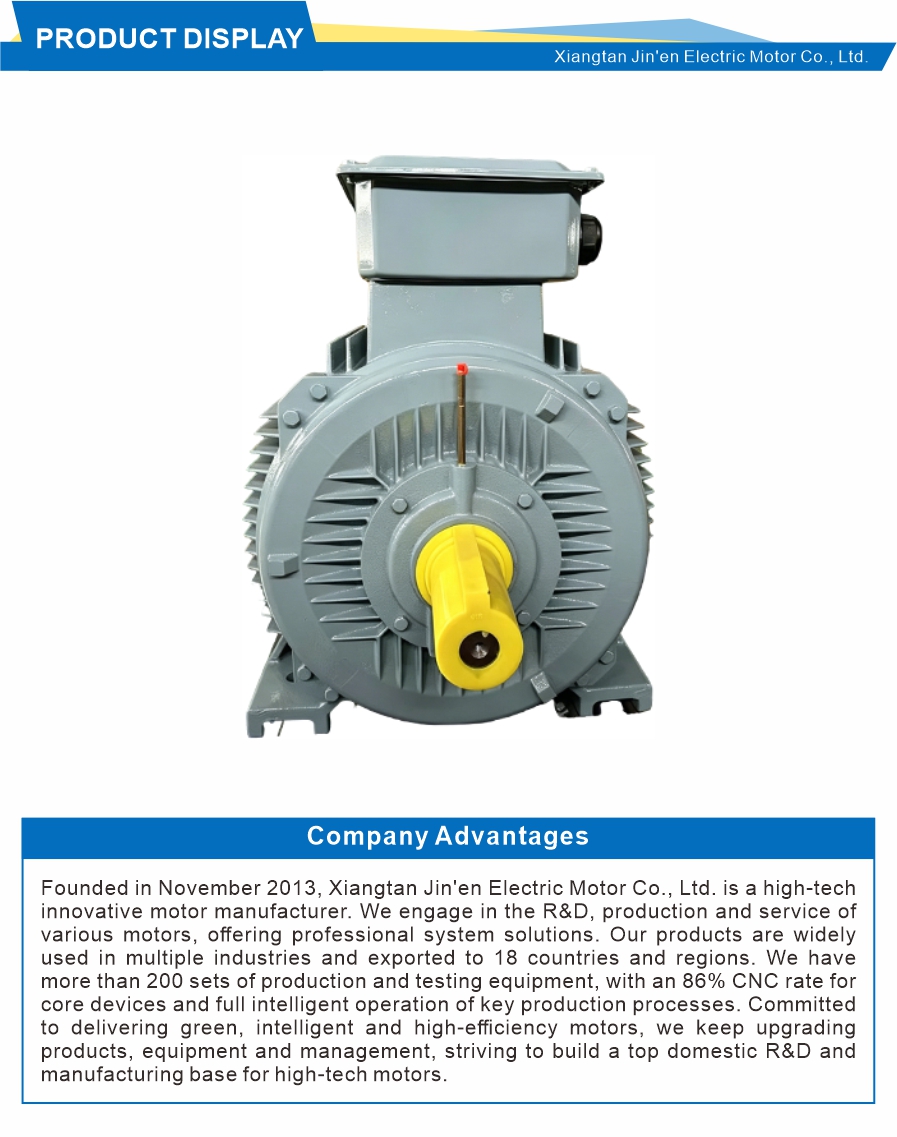 PRODUCT DISPLAY

Xiangtan Jin'en Electric Motor Co., Ltd.

Company Advantages

Founded in November 2013, Xiangtan Jin'en Electric Motor Co., Ltd. is a high-tech innovative motor manufacturer. We engage in the R&D, production and service of various motors, offering professional system solutions. Our products are widely used in multiple industries and exported to 18 countries and regions. We have more than 200 sets of production and testing equipment, with an 86% CNC rate for core devices and full intelligent operation of key production processes. Committed to delivering green, intelligent and high-efficiency motors, we keep upgrading products, equipment and management, striving to build a top domestic R&D and manufacturing base for high-tech motors.